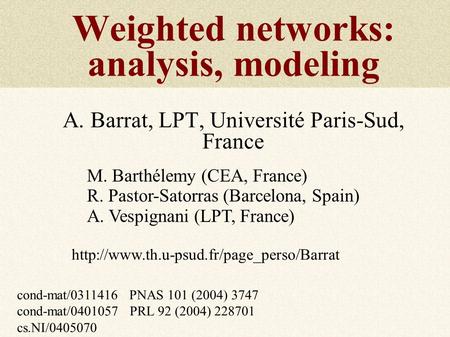 Weighted networks: analysis, modeling

A. Barrat, LPT, Université Paris-Sud, France

M. Barthélemy (CEA, France)
R. Pastor-Satorras (Barcelona, Spain)
A. Vespignani (LPT, France)

http://www.th.u-psud.fr/page_perso/Barrat

cond-mat/0311416 PNAS 101 (2004) 3747
cond-mat/0401057 PRL 92 (2004) 228701
cs.NI/0405070